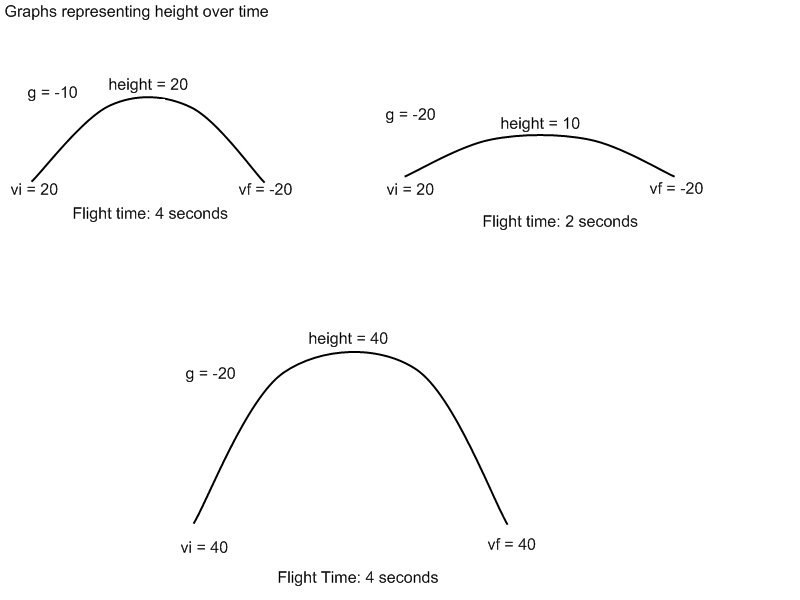 Graphs representing height over time

g = -10
height = 20
vi = 20
vf = -20
Flight time: 4 seconds

g = -20
height = 10
vi = 20
vf = -20
Flight time: 2 seconds

height = 40
g = -20
vi = 40
vf = 40
Flight Time: 4 seconds